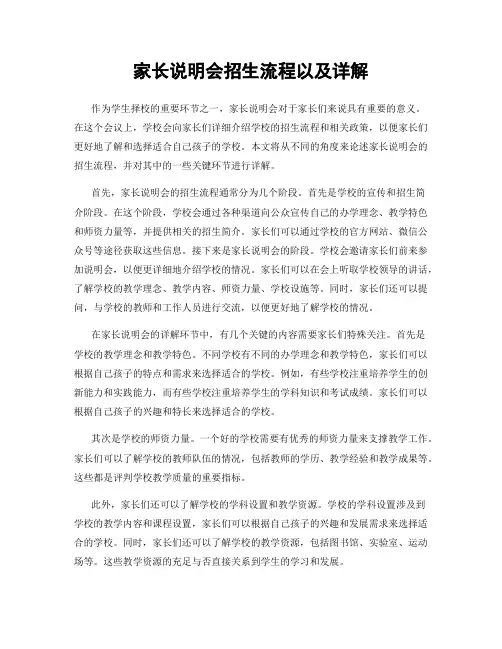 家长说明会招生流程以及详解

作为学生择校的重要环节之一，家长说明会对于家长们来说具有重要的意义。在这个会议上，学校会向家长们详细介绍学校的招生流程和相关政策，以便家长们更好地了解和选择适合自己孩子的学校。本文将从不同的角度来论述家长说明会的招生流程，并对其中的一些关键环节进行详解。

首先，家长说明会的招生流程通常分为几个阶段。首先是学校的宣传和招生简介阶段。在这个阶段，学校会通过各种渠道向公众宣传自己的办学理念、教学特色和师资力量等，并提供相关的招生简介。家长们可以通过学校的官方网站、微信公众号等途径获取这些信息。接下来是家长说明会的阶段。学校会邀请家长们前来参加说明会，以便更详细地介绍学校的情况。家长们可以在会上听取学校领导的讲话，了解学校的教学理念、教学内容、师资力量、学校设施等。同时，家长们还可以提问，与学校的教师和工作人员进行交流，以便更好地了解学校的情况。

在家长说明会的详解环节中，有几个关键的内容需要家长们特殊关注。首先是学校的教学理念和教学特色。不同学校有不同的办学理念和教学特色，家长们可以根据自己孩子的特点和需求来选择适合的学校。例如，有些学校注重培养学生的创新能力和实践能力，而有些学校注重培养学生的学科知识和考试成绩。家长们可以根据自己孩子的兴趣和特长来选择适合的学校。

其次是学校的师资力量。一个好的学校需要有优秀的师资力量来支撑教学工作。家长们可以了解学校的教师队伍的情况，包括教师的学历、教学经验和教学成果等。这些都是评判学校教学质量的重要指标。

此外，家长们还可以了解学校的学科设置和教学资源。学校的学科设置涉及到学校的教学内容和课程设置，家长们可以根据自己孩子的兴趣和发展需求来选择适合的学校。同时，家长们还可以了解学校的教学资源，包括图书馆、实验室、运动场等。这些教学资源的充足与否直接关系到学生的学习和发展。